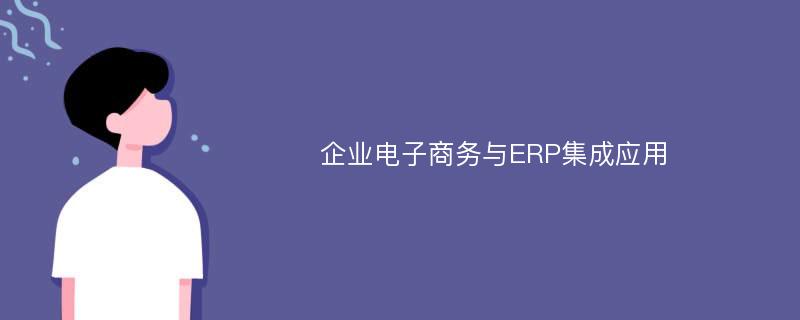 企业电子商务与ERP集成应用